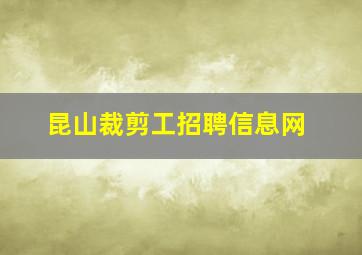 昆山裁剪工招聘信息网